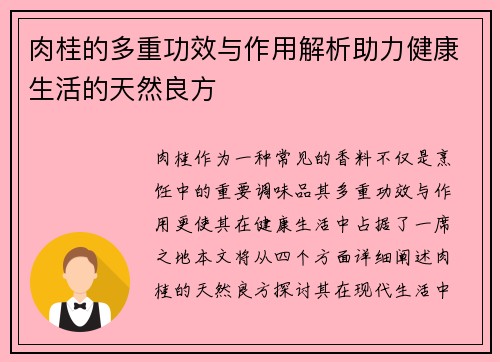 肉桂的多重功效与作用解析助力健康生活的天然良方

肉桂作为一种常见的香料不仅是烹饪中的重要调味品其多重功效与作用更使其在健康生活中占据了一席之地本文将从四个方面详细阐述肉桂的天然良方探讨其在现代生活中